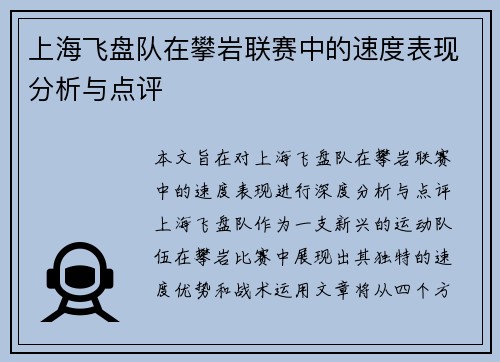 上海飞盘队在攀岩联赛中的速度表现分析与点评

本文旨在对上海飞盘队在攀岩联赛中的速度表现进行深度分析与点评上海飞盘队作为一支新兴的运动队伍在攀岩比赛中展现出其独特的速度优势和战术运用文章将从四个方